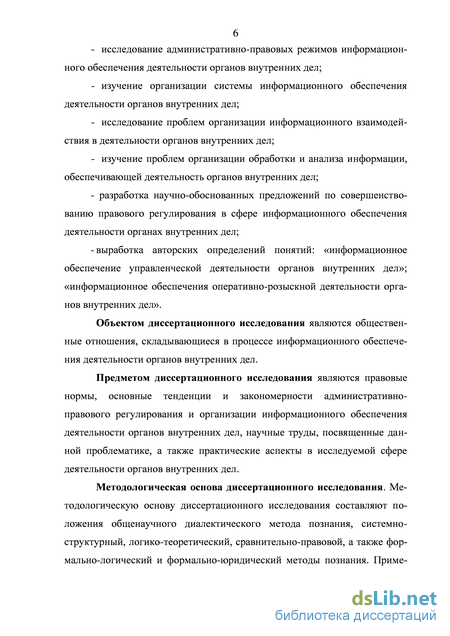 6

- исследование административно-правовых режимов информационного обеспечения деятельности органов внутренних дел;

- изучение организации системы информационного обеспечения деятельности органов внутренних дел;

- исследование проблем организации информационного взаимодействия в деятельности органов внутренних дел;

- изучение проблем организации обработки и анализа информации, обеспечивающей деятельность органов внутренних дел;

- разработка научно-обоснованных предложений по совершенствованию правового регулирования в сфере информационного обеспечения деятельности органах внутренних дел;

- выработка авторских определений понятий: «информационное обеспечение управленческой деятельности органов внутренних дел»; «информационное обеспечения оперативно-розыскной деятельности органов внутренних дел».

Объектом диссертационного исследования являются общественные отношения, складывающиеся в процессе информационного обеспечения деятельности органов внутренних дел.

Предметом диссертационного исследования являются правовые нормы, основные тенденции и закономерности административно-правового регулирования и организации информационного обеспечения деятельности органов внутренних дел, научные труды, посвященные данной проблематике, а также практические аспекты в исследуемой сфере деятельности органов внутренних дел.

Методологическая основа диссертационного исследования. Методологическую основу диссертационного исследования составляют положения общенаучного диалектического метода познания, системно-структурный, логико-теоретический, сравнительно-правовой, а также формально-логический и формально-юридический методы познания. Приме-

dsLib.net
библиотека диссертаций